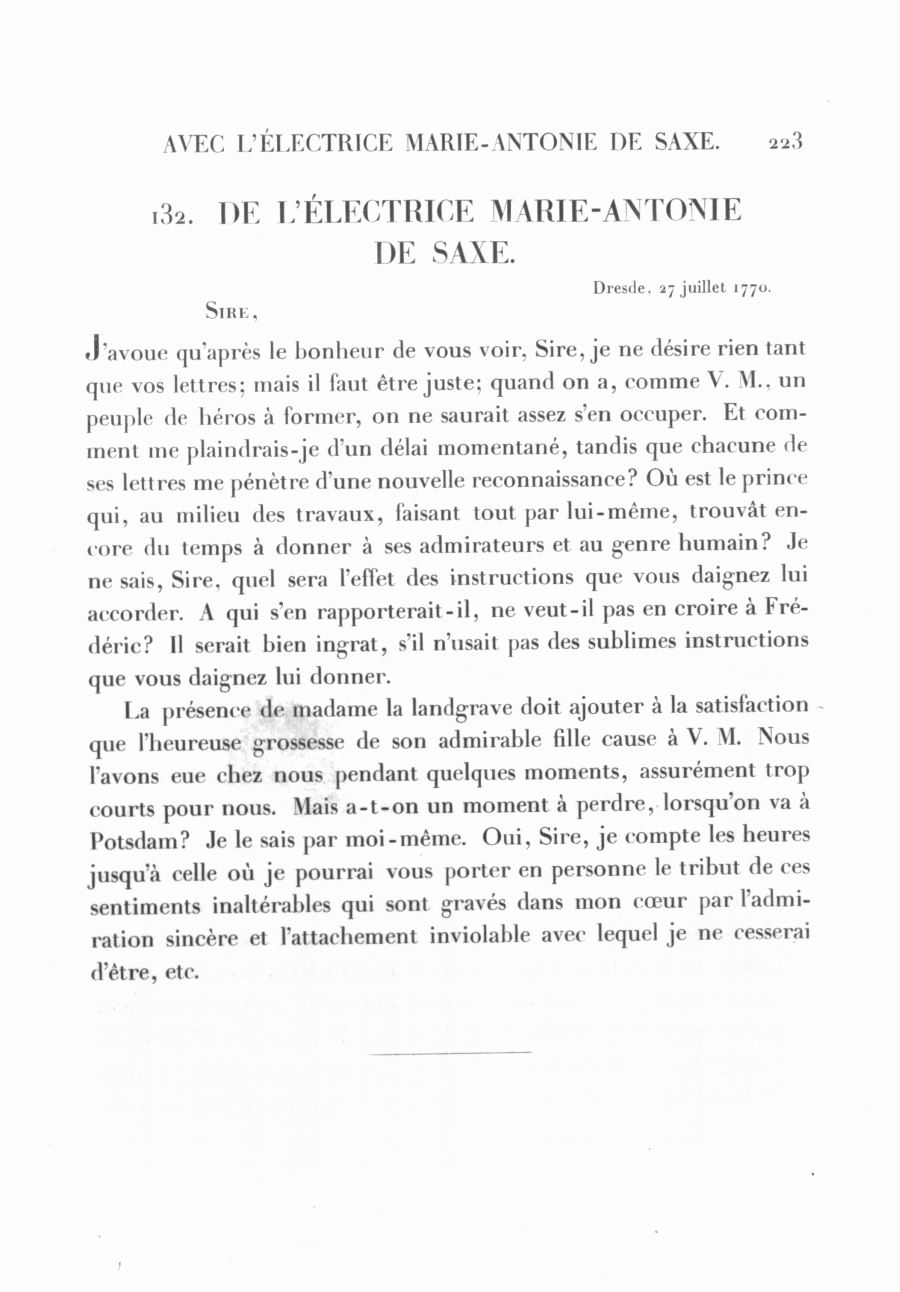 AVEC L'ÉLECTRICE MARIE-ANTONIE DE SAXE. 223

132. DE L'ÉLECTRICE MARIE-ANTONIE DE SAXE.

Dresde, 27 juillet 1770.

SIRE,

J'avoue qu'après le bonheur de vous voir, Sire, je ne désire rien tant que vos lettres; mais il faut être juste; quand on a, comme V. M., un peuple de héros à former, on ne saurait assez s'en occuper. Et comment me plaindrais-je d'un délai momentané, tandis que chacune de ses lettres me pénètre d'une nouvelle reconnaissance? Où est le prince qui, au milieu des travaux, faisant tout par lui-même, trouvât encore du temps à donner à ses admirateurs et au genre humain? Je ne sais, Sire, quel sera l'effet des instructions que vous daignez lui accorder. A qui s'en rapporterait-il, ne veut-il pas en croire à Frédéric? Il serait bien ingrat, s'il n'usait pas des sublimes instructions que vous daignez lui donner.

La présence de madame la landgrave doit ajouter à la satisfaction que l'heureuse grossesse de son admirable fille cause à V. M. Nous l'avons eue chez nous pendant quelques moments, assurément trop courts pour nous. Mais a-t-on un moment à perdre, lorsqu'on va à Potsdam? Je le sais par moi-même. Oui, Sire, je compte les heures jusqu'à celle où je pourrai vous porter en personne le tribut de ces sentiments inaltérables qui sont gravés dans mon cœur par l'admiration sincère et l'attachement inviolable avec lequel je ne cesserai d'être, etc.